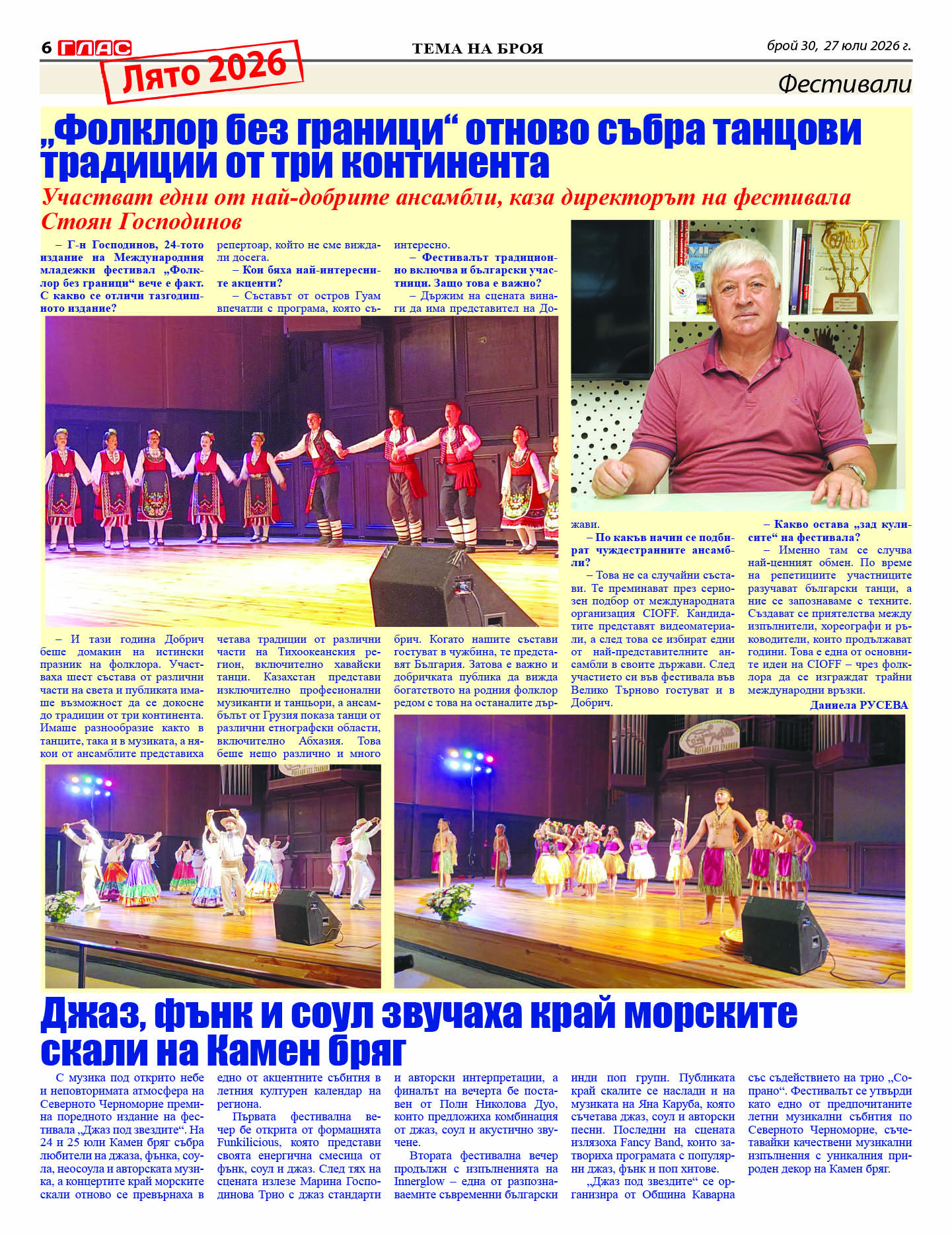 6 ГЛАС

ТЕМА НА БРОЯ

брой 30, 27 юли 2026 г.

Лято 2026

Фестивали

„Фолклор без граници“ отново събра танцови традиции от три континента

Участват едни от най-добрите ансамбли, каза директорът на фестивала Стоян Господинов

– Г-н Господинов, 24-тото издание на Международния младежки фестивал „Фолклор без граници“ вече е факт. С какво се отличи тазгодишното издание?

– И тази година Добрич беше домакин на истински празник на фолклора. Участваха шест състава от различни части на света и публиката имаше възможност да се докосне до традиции от три континента. Имаше разнообразие както в танците, така и в музиката, а някои от ансамблите представиха репертоар, който не сме виждали досега.

– Кои бяха най-интересните акценти?

– Съставът от остров Гуам впечатли с програма, която съчетава традиции от различни части на Тихоокеанския регион, включително хавайски танци. Казахстан представи изключително професионални музиканти и танцьори, а ансамбълът от Грузия показа танци от различни етнографски области, включително Абхазия. Това беше нещо различно и много интересно.

– Фестивалът традиционно включва и български участници. Защо това е важно?

– Държим на сцената винаги да има представител на Добрич. Когато нашите състави гостуват в чужбина, те представят България. Затова е важно и добричката публика да вижда богатството на родния фолклор редом с това на останалите държави.

– По какъв начин се подбират чуждестранните ансамбли?

– Това не са случайни състави. Те преминават през сериозен подбор от международната организация CIOFF. Кандидатите представят видеоматериали, а след това се избират едни от най-представителните ансамбли в своите държави. След участието си във фестивала във Велико Търново гостуват и в Добрич.

– Какво остава „зад кулисите“ на фестивала?

– Именно там се случва най-ценният обмен. По време на репетициите участниците разучават български танци, а ние се запознаваме с техните. Създават се приятелства между изпълнители, хореографи и ръководители, които продължават години. Това е една от основните идеи на CIOFF – чрез фолклора да се изграждат трайни международни връзки.

Даниела РУСЕВА

Джаз, фънк и соул звучаха край морските скали на Камен бряг

С музика под открито небе и неповторимата атмосфера на Северното Черноморие премина поредното издание на фестивала „Джаз под звездите“. На 24 и 25 юли Камен бряг събра любители на джаза, фънка, соула, неосоула и авторската музика, а концертите край морските скали отново се превърнаха в едно от акцентните събития в летния културен календар на региона.

Първата фестивална вечер бе открита от формацията Funkilicious, която представи своята енергична смесица от фънк, соул и джаз. След тях на сцената излезе Марина Господинова Трио с джаз стандарти и авторски интерпретации, а финалът на вечерта бе поставен от Поли Николова Дуо, които предложиха комбинация от джаз, соул и акустично звучене.

Втората фестивална вечер продължи с изпълненията на Innerglow – една от разпознаваемите съвременни български инди поп групи. Публиката край скалите се наслади и на музиката на Яна Каруба, която съчетава джаз, соул и авторски песни. Последни на сцената излязоха Fancy Band, които затвориха програмата с популярни джаз, фънк и поп хитове.

„Джаз под звездите“ се организира от Община Каварна със съдействието на трио „Сопрано“. Фестивалът се утвърди като едно от предпочитаните летни музикални събития по Северното Черноморие, съчетавайки качествени музикални изпълнения с уникалния природен декор на Камен бряг.